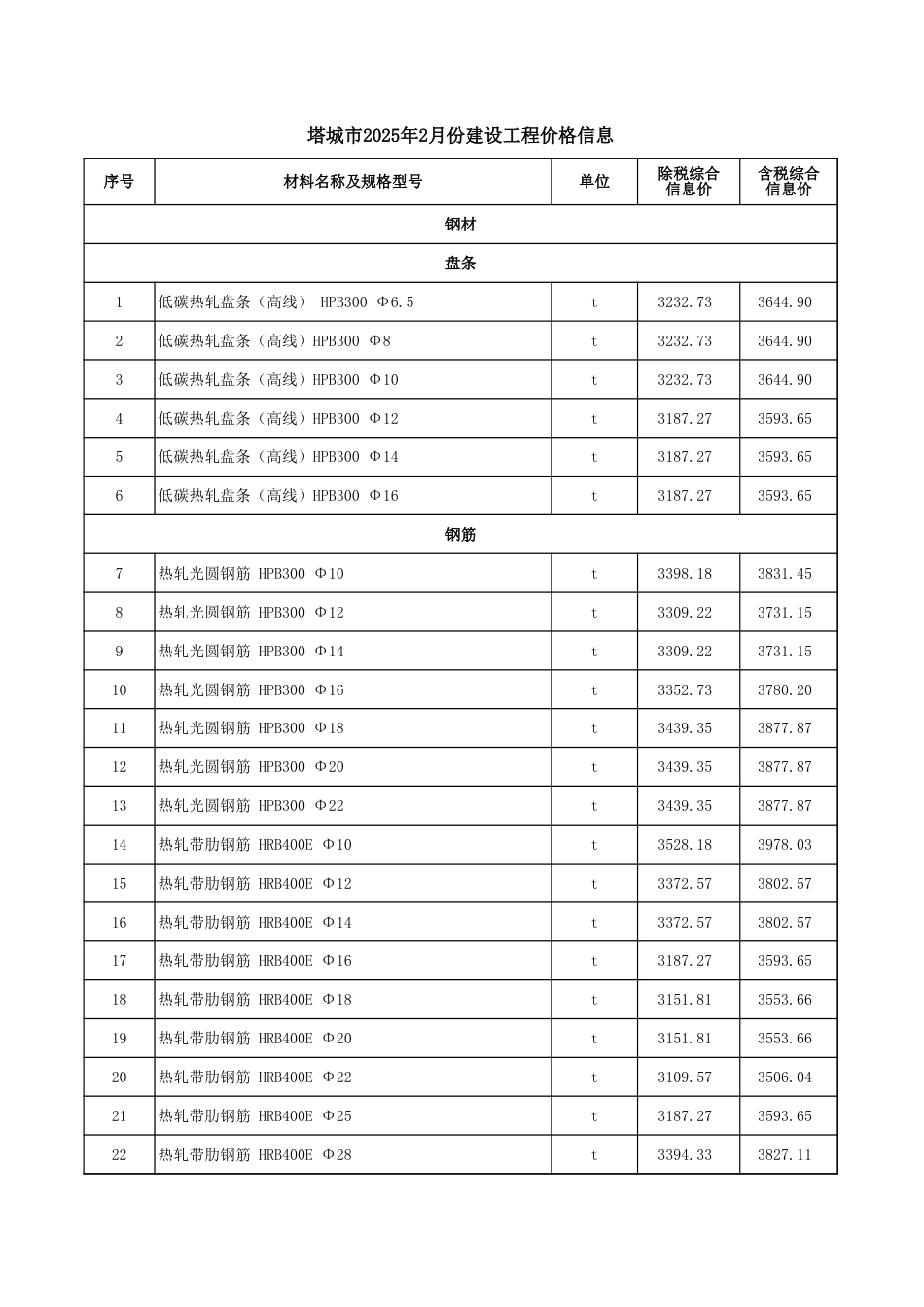 塔城市2025年2月份建设工程价格信息

| 序号 | 材料名称及规格型号 | 单位 | 除税综合信息价 | 含税综合信息价 |
|---|---|---|---|---|
| 钢材 | | | | |
| 盘条 | | | | |
| 1 | 低碳热轧盘条（高线） HPB300 Φ6.5 | t | 3232.73 | 3644.90 |
| 2 | 低碳热轧盘条（高线）HPB300 Φ8 | t | 3232.73 | 3644.90 |
| 3 | 低碳热轧盘条（高线）HPB300 Φ10 | t | 3232.73 | 3644.90 |
| 4 | 低碳热轧盘条（高线）HPB300 Φ12 | t | 3187.27 | 3593.65 |
| 5 | 低碳热轧盘条（高线）HPB300 Φ14 | t | 3187.27 | 3593.65 |
| 6 | 低碳热轧盘条（高线）HPB300 Φ16 | t | 3187.27 | 3593.65 |
| 钢筋 | | | | |
| 7 | 热轧光圆钢筋 HPB300 Φ10 | t | 3398.18 | 3831.45 |
| 8 | 热轧光圆钢筋 HPB300 Φ12 | t | 3309.22 | 3731.15 |
| 9 | 热轧光圆钢筋 HPB300 Φ14 | t | 3309.22 | 3731.15 |
| 10 | 热轧光圆钢筋 HPB300 Φ16 | t | 3352.73 | 3780.20 |
| 11 | 热轧光圆钢筋 HPB300 Φ18 | t | 3439.35 | 3877.87 |
| 12 | 热轧光圆钢筋 HPB300 Φ20 | t | 3439.35 | 3877.87 |
| 13 | 热轧光圆钢筋 HPB300 Φ22 | t | 3439.35 | 3877.87 |
| 14 | 热轧带肋钢筋 HRB400E Φ10 | t | 3528.18 | 3978.03 |
| 15 | 热轧带肋钢筋 HRB400E Φ12 | t | 3372.57 | 3802.57 |
| 16 | 热轧带肋钢筋 HRB400E Φ14 | t | 3372.57 | 3802.57 |
| 17 | 热轧带肋钢筋 HRB400E Φ16 | t | 3187.27 | 3593.65 |
| 18 | 热轧带肋钢筋 HRB400E Φ18 | t | 3151.81 | 3553.66 |
| 19 | 热轧带肋钢筋 HRB400E Φ20 | t | 3151.81 | 3553.66 |
| 20 | 热轧带肋钢筋 HRB400E Φ22 | t | 3109.57 | 3506.04 |
| 21 | 热轧带肋钢筋 HRB400E Φ25 | t | 3187.27 | 3593.65 |
| 22 | 热轧带肋钢筋 HRB400E Φ28 | t | 3394.33 | 3827.11 |